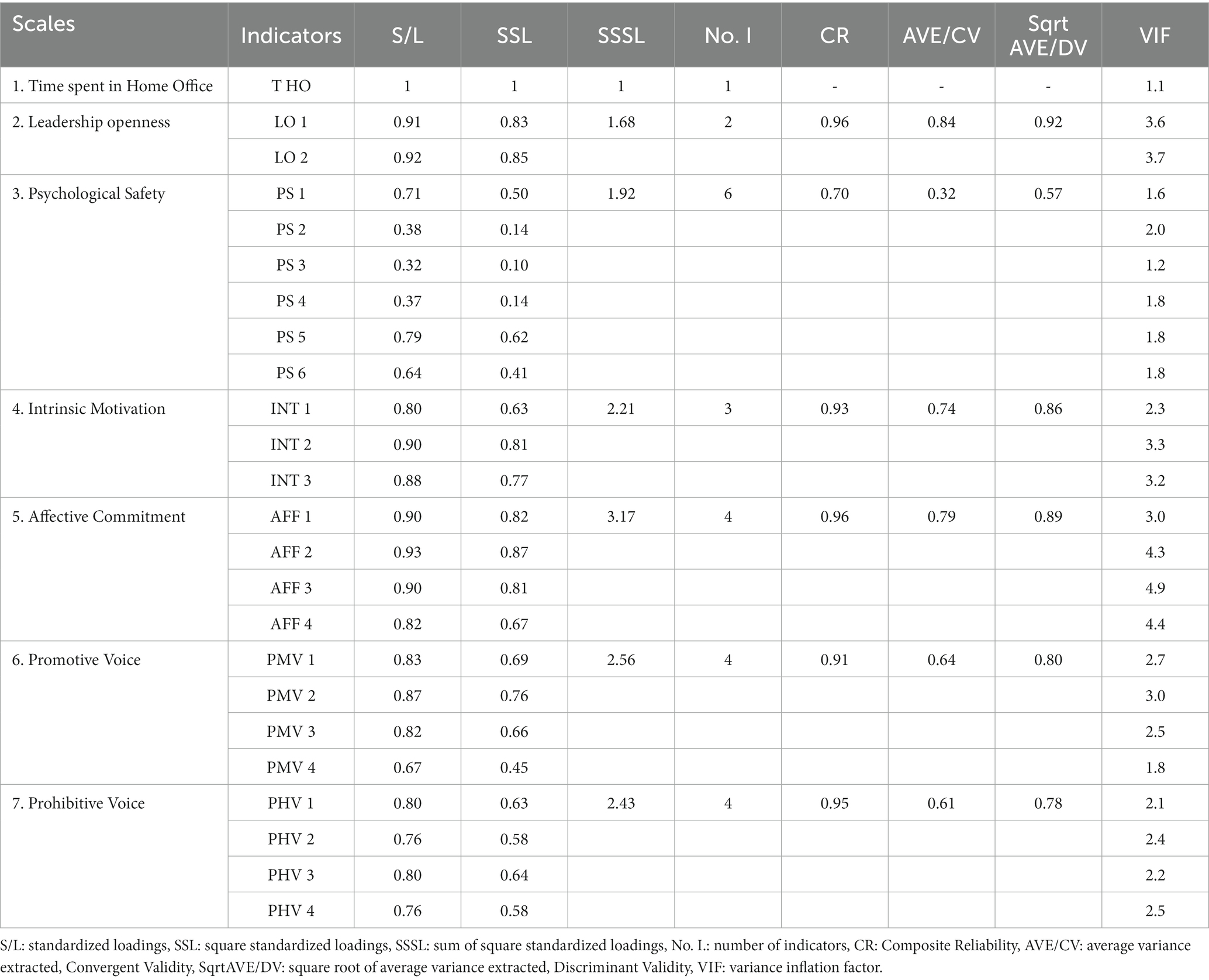 | Scales | Indicators | S/L | SSL | SSSL | No. I | CR | AVE/CV | Sqrt AVE/DV | VIF |
|---|---|---|---|---|---|---|---|---|---|
| 1. Time spent in Home Office | T HO | 1 | 1 | 1 | 1 | - | - | - | 1.1 |
| 2. Leadership openness | LO 1 | 0.91 | 0.83 | 1.68 | 2 | 0.96 | 0.84 | 0.92 | 3.6 |
| | LO 2 | 0.92 | 0.85 | | | | | | 3.7 |
| 3. Psychological Safety | PS 1 | 0.71 | 0.50 | 1.92 | 6 | 0.70 | 0.32 | 0.57 | 1.6 |
| | PS 2 | 0.38 | 0.14 | | | | | | 2.0 |
| | PS 3 | 0.32 | 0.10 | | | | | | 1.2 |
| | PS 4 | 0.37 | 0.14 | | | | | | 1.8 |
| | PS 5 | 0.79 | 0.62 | | | | | | 1.8 |
| | PS 6 | 0.64 | 0.41 | | | | | | 1.8 |
| 4. Intrinsic Motivation | INT 1 | 0.80 | 0.63 | 2.21 | 3 | 0.93 | 0.74 | 0.86 | 2.3 |
| | INT 2 | 0.90 | 0.81 | | | | | | 3.3 |
| | INT 3 | 0.88 | 0.77 | | | | | | 3.2 |
| 5. Affective Commitment | AFF 1 | 0.90 | 0.82 | 3.17 | 4 | 0.96 | 0.79 | 0.89 | 3.0 |
| | AFF 2 | 0.93 | 0.87 | | | | | | 4.3 |
| | AFF 3 | 0.90 | 0.81 | | | | | | 4.9 |
| | AFF 4 | 0.82 | 0.67 | | | | | | 4.4 |
| 6. Promotive Voice | PMV 1 | 0.83 | 0.69 | 2.56 | 4 | 0.91 | 0.64 | 0.80 | 2.7 |
| | PMV 2 | 0.87 | 0.76 | | | | | | 3.0 |
| | PMV 3 | 0.82 | 0.66 | | | | | | 2.5 |
| | PMV 4 | 0.67 | 0.45 | | | | | | 1.8 |
| 7. Prohibitive Voice | PHV 1 | 0.80 | 0.63 | 2.43 | 4 | 0.95 | 0.61 | 0.78 | 2.1 |
| | PHV 2 | 0.76 | 0.58 | | | | | | 2.4 |
| | PHV 3 | 0.80 | 0.64 | | | | | | 2.2 |
| | PHV 4 | 0.76 | 0.58 | | | | | | 2.5 |

S/L: standardized loadings, SSL: square standardized loadings, SSSL: sum of square standardized loadings, No. I.: number of indicators, CR: Composite Reliability, AVE/CV: average variance extracted, Convergent Validity, SqrtAVE/DV: square root of average variance extracted, Discriminant Validity, VIF: variance inflation factor.